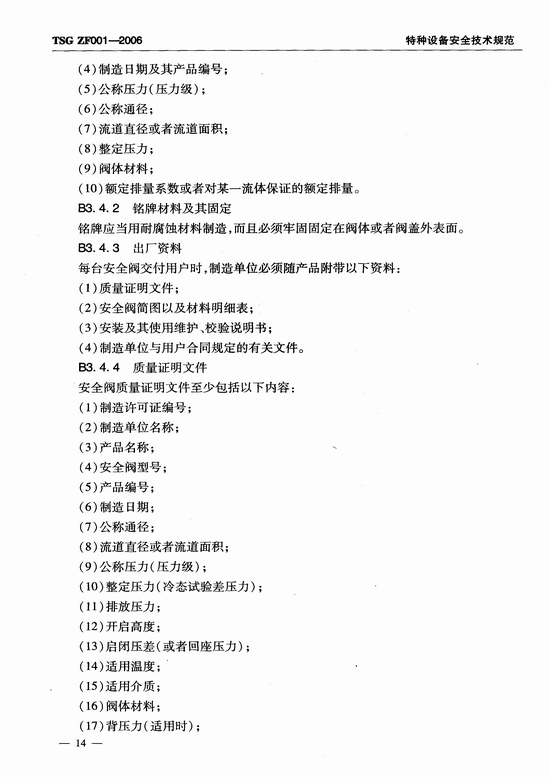 TSG ZF001—2006

特种设备安全技术规范

(4)制造日期及其产品编号;
(5)公称压力(压力级);
(6)公称通径;
(7)流道直径或者流道面积;
(8)整定压力;
(9)阀体材料;
(10)额定排量系数或者对某一流体保证的额定排量。

B3.4.2 铭牌材料及其固定

铭牌应当用耐腐蚀材料制造,而且必须牢固固定在阀体或者阀盖外表面。

B3.4.3 出厂资料

每台安全阀交付用户时,制造单位必须随产品附带以下资料:
(1)质量证明文件;
(2)安全阀简图以及材料明细表;
(3)安装及其使用维护、校验说明书;
(4)制造单位与用户合同规定的有关文件。

B3.4.4 质量证明文件

安全阀质量证明文件至少包括以下内容:
(1)制造许可证编号;
(2)制造单位名称;
(3)产品名称;
(4)安全阀型号;
(5)产品编号;
(6)制造日期;
(7)公称通径;
(8)流道直径或者流道面积;
(9)公称压力(压力级);
(10)整定压力(冷态试验差压力);
(11)排放压力;
(12)开启高度;
(13)启闭压差(或者回座压力);
(14)适用温度;
(15)适用介质;
(16)阀体材料;
(17)背压力(适用时);

— 14 —